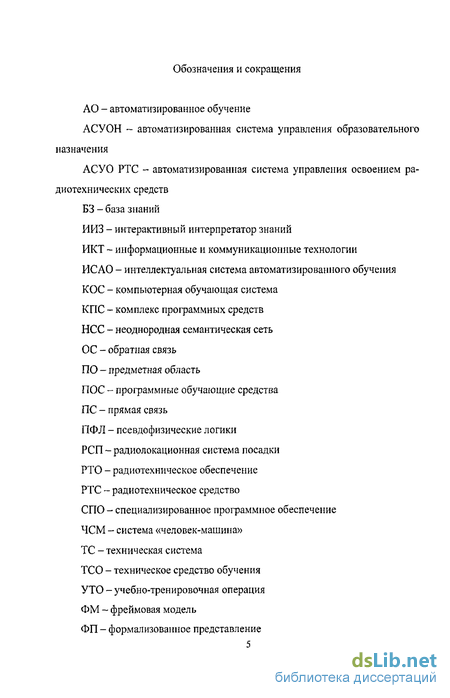 Обозначения и сокращения

АО – автоматизированное обучение

АСУОН – автоматизированная система управления образовательного назначения

АСУО РТС – автоматизированная система управления освоением радиотехнических средств

БЗ – база знаний

ИИЗ – интерактивный интерпретатор знаний

ИКТ – информационные и коммуникационные технологии

ИСАО – интеллектуальная система автоматизированного обучения

КОС – компьютерная обучающая система

КПС – комплекс программных средств

НСС – неоднородная семантическая сеть

ОС – обратная связь

ПО – предметная область

ПОС – программные обучающие средства

ПС – прямая связь

ПФЛ – псевдофизические логики

РСП – радиолокационная система посадки

РТО – радиотехническое обеспечение

РТС – радиотехническое средство

СПО – специализированное программное обеспечение

ЧСМ – система «человек-машина»

ТС – техническая система

ТСО – техническое средство обучения

УТО – учебно-тренировочная операция

ФМ – фреймовая модель

ФП – формализованное представление

5

dsLib.net
библиотека диссертаций